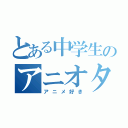 とある中学生のアニオタ

アニメ好き